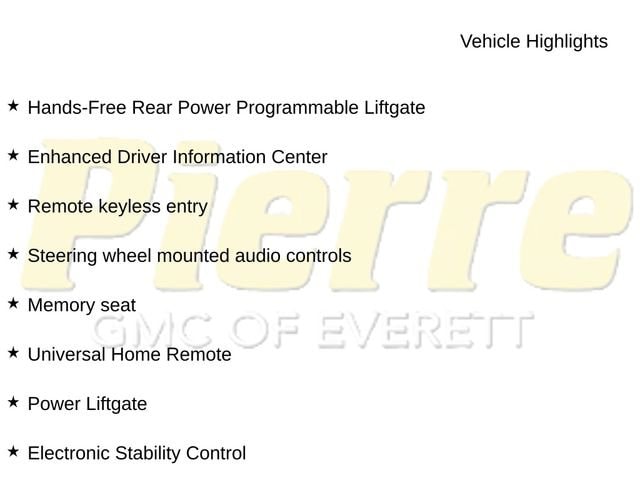 Vehicle Highlights

★ Hands-Free Rear Power Programmable Liftgate

★ Enhanced Driver Information Center

★ Remote keyless entry

★ Steering wheel mounted audio controls

★ Memory seat

★ Universal Home Remote

★ Power Liftgate

★ Electronic Stability Control

Pierre
GMC OF EVERETT